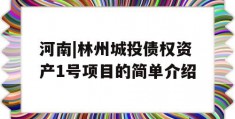 河南|林州城投债权资产1号项目的简单介绍